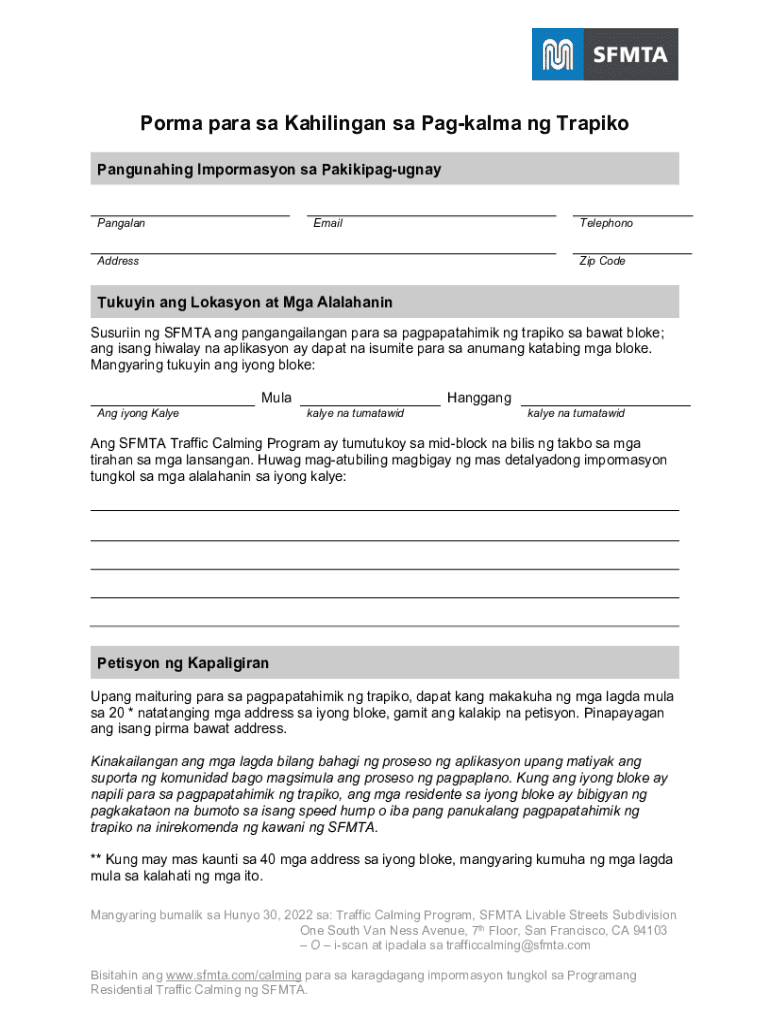 SFMTA

Porma para sa Kahilingan sa Pag-kalma ng Trapiko

Pangunahing Impormasyon sa Pakikipag-ugnay

Pangalan

Email

Telephono

Address

Zip Code

Tukuyin ang Lokasyon at Mga Alalahanin

Susuriin ng SFMTA ang pangangailangan para sa pagpapatahimik ng trapiko sa bawat bloke; ang isang hiwalay na aplikasyon ay dapat na isumite para sa anumang katabing mga bloke. Mangyaring tukuyin ang iyong bloke:

Mula Hanggang

Ang iyong Kalye

kalye na tumatawid

kalye na tumatawid

Ang SFMTA Traffic Calming Program ay tumutukoy sa mid-block na bilis ng takbo sa mga tirahan sa mga lansangan. Huwag mag-atubiling magbigay ng mas detalyadong impormasyon tungkol sa mga alalahanin sa iyong kalye:

Petisyon ng Kapaligiran

Upang maituring para sa pagpapatahimik ng trapiko, dapat kang makakuha ng mga lagda mula sa 20 * natatanging mga address sa iyong bloke, gamit ang kalakip na petisyon. Pinapayagan ang isang pirma bawat address.

Kinakailangan ang mga lagda bilang bahagi ng proseso ng aplikasyon upang matiyak ang suporta ng komunidad bago magsimula ang proseso ng pagpaplano. Kung ang iyong bloke ay napili para sa pagpapatahimik ng trapiko, ang mga residente sa iyong bloke ay bibigyan ng pagkakataon na bumoto sa isang speed hump o iba pang panukalang pagpapatahimik ng trapiko na inirekomenda ng kawani ng SFMTA.

** Kung may mas kaunti sa 40 mga address sa iyong bloke, mangyaring kumuha ng mga lagda mula sa kalahati ng mga ito.

Mangyaring bumalik sa Hunyo 30, 2022 sa: Traffic Calming Program, SFMTA Livable Streets Subdivision One South Van Ness Avenue, 7$^{th}$ Floor, San Francisco, CA 94103 – O – i-scan at ipadala sa trafficcalming@sfmta.com

Bisitahin ang www.sfmta.com/calming para sa karagdagang impormasyon tungkol sa Programang Residential Traffic Calming ng SFMTA.